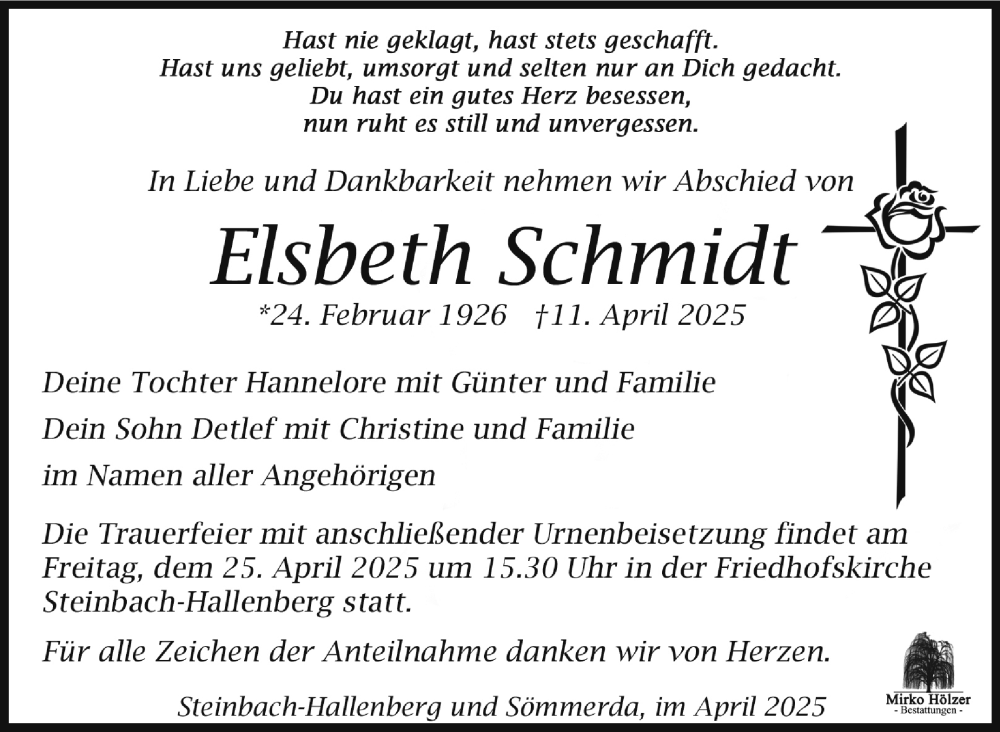 Hast nie geklagt, hast stets geschafft.
Hast uns geliebt, umsorgt und selten nur an Dich gedacht.
Du hast ein gutes Herz besessen,
nun ruht es still und unvergessen.

In Liebe und Dankbarkeit nehmen wir Abschied von

Elsbeth Schmidt

*24. Februar 1926 †11. April 2025

Deine Tochter Hannelore mit Günter und Familie
Dein Sohn Detlef mit Christine und Familie
im Namen aller Angehörigen

Die Trauerfeier mit anschließender Urnenbeisetzung findet am Freitag, dem 25. April 2025 um 15.30 Uhr in der Friedhofskirche Steinbach-Hallenberg statt.

Für alle Zeichen der Anteilnahme danken wir von Herzen.

Steinbach-Hallenberg und Sömmerda, im April 2025

Mirko Hölzer
- Bestattungen -